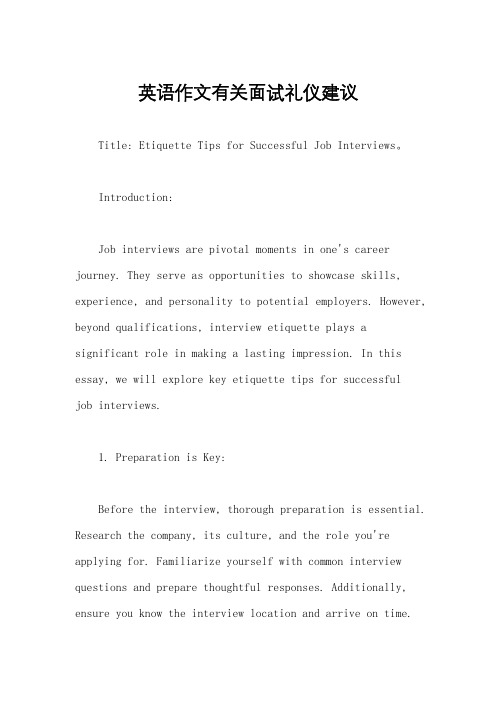 英语作文有关面试礼仪建议

Title: Etiquette Tips for Successful Job Interviews。

Introduction:

Job interviews are pivotal moments in one's career journey. They serve as opportunities to showcase skills, experience, and personality to potential employers. However, beyond qualifications, interview etiquette plays a significant role in making a lasting impression. In this essay, we will explore key etiquette tips for successful job interviews.

1. Preparation is Key:

Before the interview, thorough preparation is essential. Research the company, its culture, and the role you're applying for. Familiarize yourself with common interview questions and prepare thoughtful responses. Additionally, ensure you know the interview location and arrive on time.